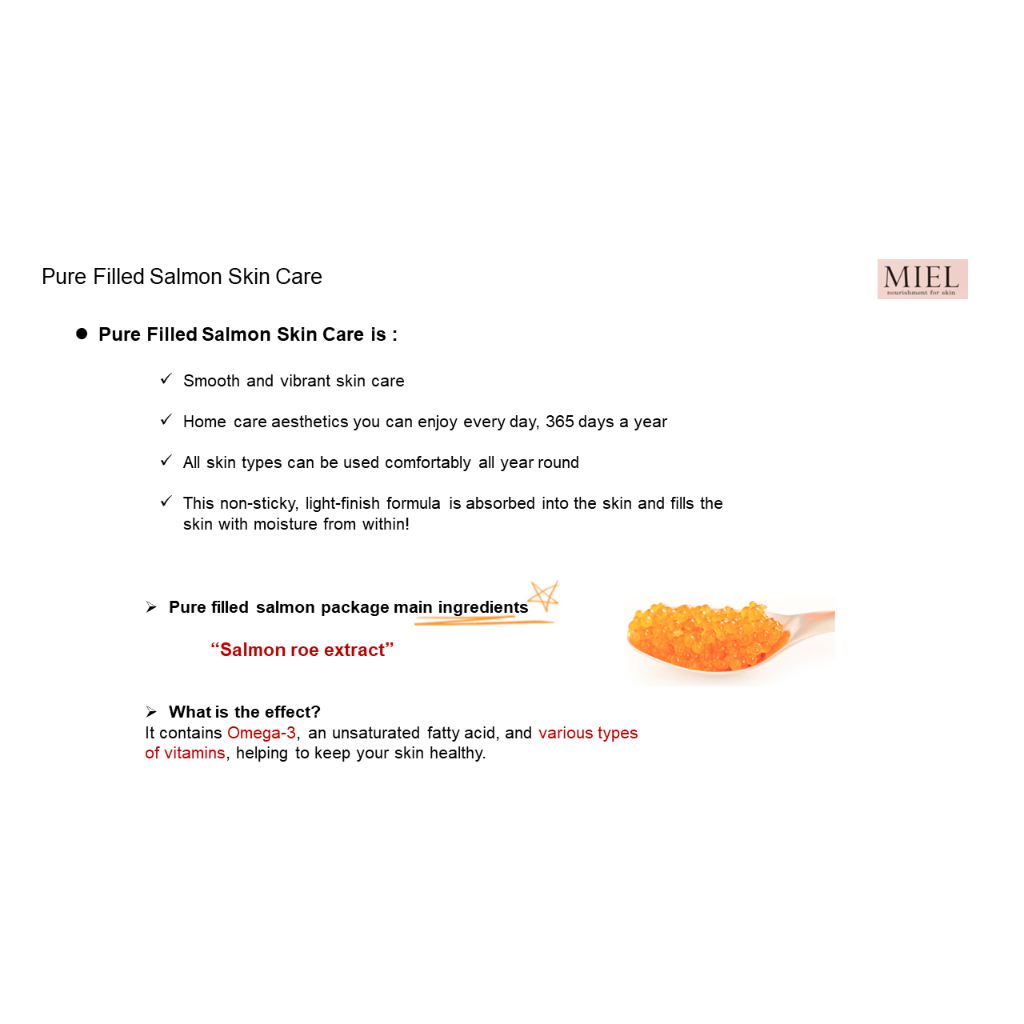 Pure Filled Salmon Skin Care

MIEL
nourishment for skin

● Pure Filled Salmon Skin Care is :

✓ Smooth and vibrant skin care

✓ Home care aesthetics you can enjoy every day, 365 days a year

✓ All skin types can be used comfortably all year round

✓ This non-sticky, light-finish formula is absorbed into the skin and fills the skin with moisture from within!

➢ Pure filled salmon package main ingredients

"Salmon roe extract"

➢ What is the effect?
It contains Omega-3, an unsaturated fatty acid, and various types of vitamins, helping to keep your skin healthy.